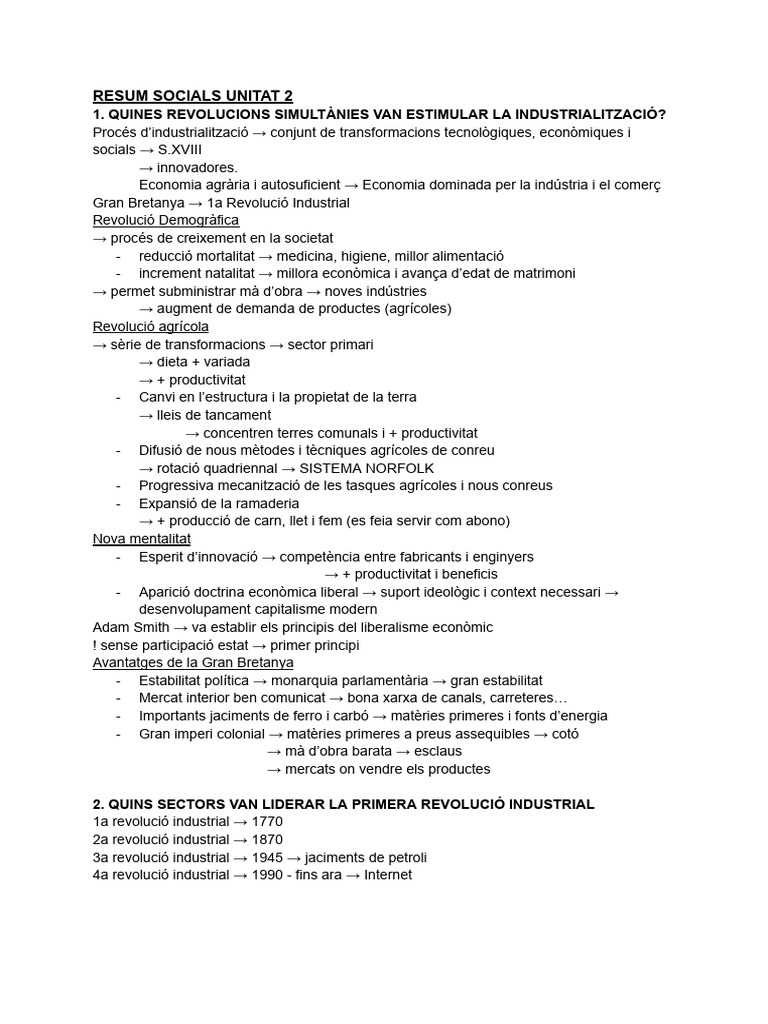 RESUM SOCIALS UNITAT 2
1. QUINES REVOLUCIONS SIMULTÀNIES VAN ESTIMULAR LA INDUSTRIALITZACIÓ?
Procés d'industrialització → conjunt de transformacions tecnològiques, econòmiques i socials → S.XVIII
→ innovadores.
Economia agrària i autosuficient → Economia dominada per la indústria i el comerç
Gran Bretanya → 1a Revolució Industrial
Revolució Demogràfica
→ procés de creixement en la societat
- reducció mortalitat → medicina, higiene, millor alimentació
- increment natalitat → millora econòmica i avança d'edat de matrimoni
→ permet subministrar mà d'obra → noves indústries
→ augment de demanda de productes (agrícoles)
Revolució agrícola
→ sèrie de transformacions → sector primari
→ dieta + variada
→ + productivitat
- Canvi en l'estructura i la propietat de la terra
→ lleis de tancament
→ concentren terres comunals i + productivitat
- Difusió de nous mètodes i tècniques agrícoles de conreu
→ rotació quadriennal → SISTEMA NORFOLK
- Progressiva mecanització de les tasques agrícoles i nous conreus
- Expansió de la ramaderia
→ + producció de carn, llet i fem (es feia servir com abono)
Nova mentalitat
- Esperit d'innovació → competència entre fabricants i enginyers
→ + productivitat i beneficis
- Aparició doctrina econòmica liberal → suport ideològic i context necessari → desenvolupament capitalisme modern
Adam Smith → va establir els principis del liberalisme econòmic
! sense participació estat → primer principi
Avantatges de la Gran Bretanya
- Estabilitat política → monarquia parlamentària → gran estabilitat
- Mercat interior ben comunicat → bona xarxa de canals, carreteres…
- Importants jaciments de ferro i carbó → matèries primeres i fonts d'energia
- Gran imperi colonial → matèries primeres a preus assequibles → cotó
→ mà d'obra barata → esclaus
→ mercats on vendre els productes

2. QUINS SECTORS VAN LIDERAR LA PRIMERA REVOLUCIÓ INDUSTRIAL
1a revolució industrial → 1770
2a revolució industrial → 1870
3a revolució industrial → 1945 → jaciments de petroli
4a revolució industrial → 1990 - fins ara → Internet